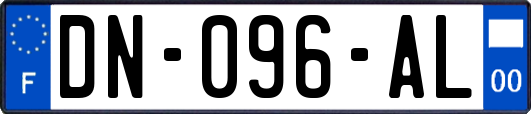 F

DN-096-AL

00